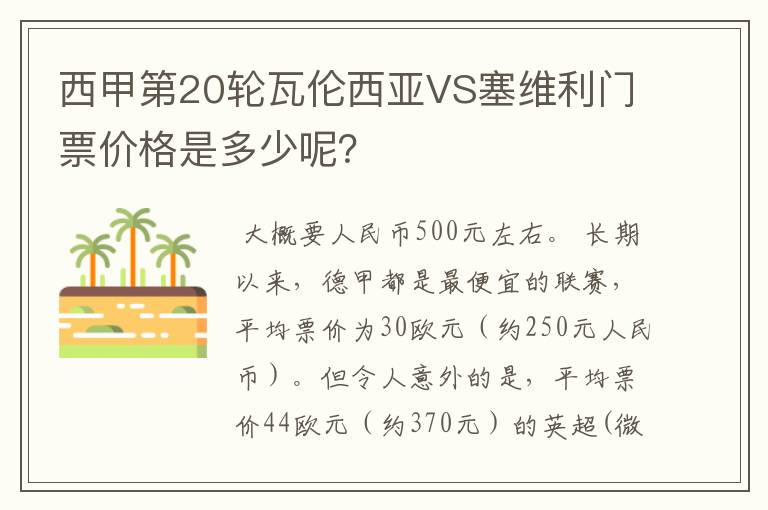 西甲第20轮瓦伦西亚VS塞维利门票价格是多少呢?

大概要人民币500元左右。长期以来，德甲都是最便宜的联赛，平均票价为30欧元（约250元人民币）。但令人意外的是，平均票价44欧元（约370元）的英超(微